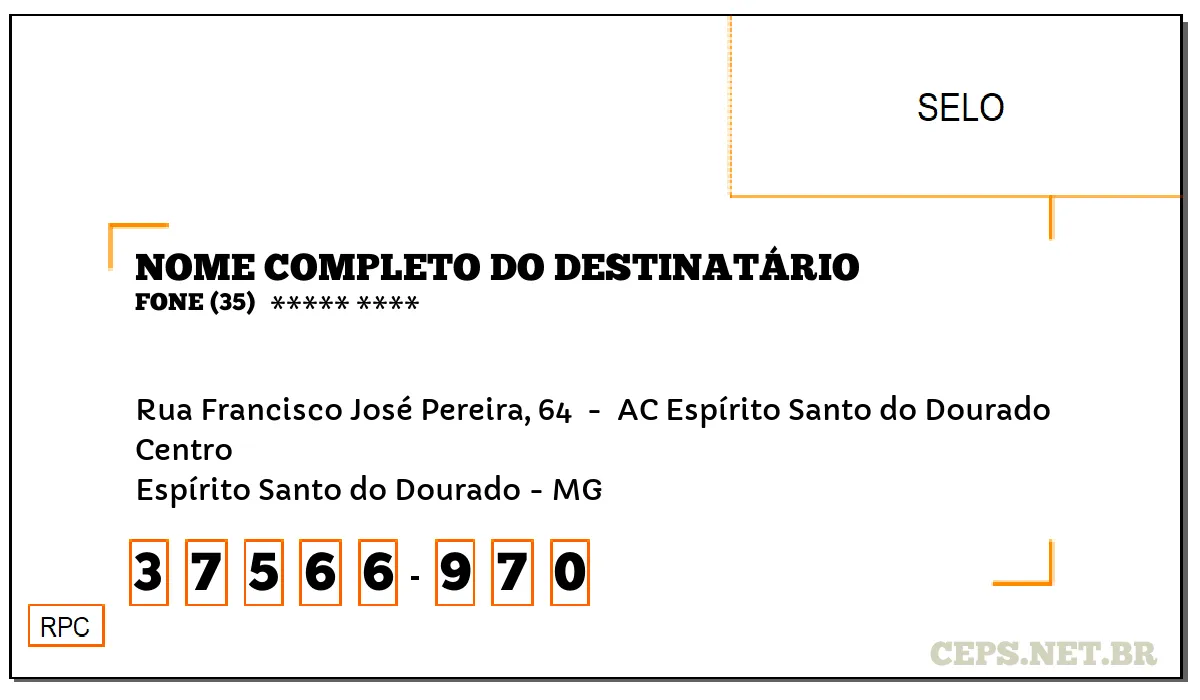 SELO

NOME COMPLETO DO DESTINATÁRIO
FONE (35) ***** ****

Rua Francisco José Pereira, 64 - AC Espírito Santo do Dourado
Centro
Espírito Santo do Dourado - MG

3 7 5 6 6 - 9 7 0

RPC

CEPS.NET.BR